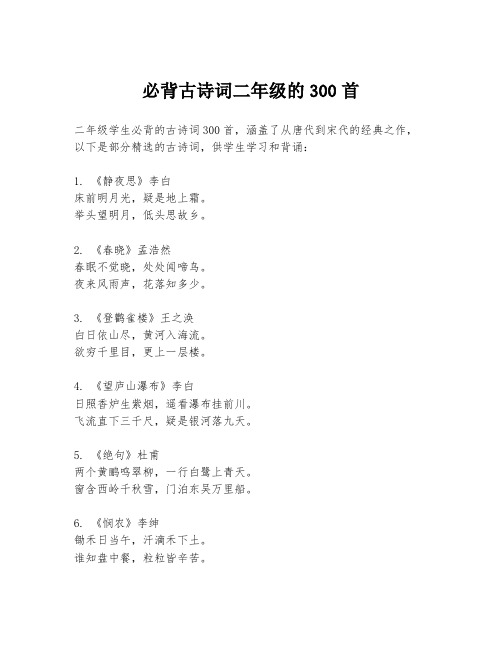 必背古诗词二年级的300首

二年级学生必背的古诗词300首，涵盖了从唐代到宋代的经典之作，以下是部分精选的古诗词，供学生学习和背诵：

1. 《静夜思》李白
床前明月光，疑是地上霜。
举头望明月，低头思故乡。

2. 《春晓》孟浩然
春眠不觉晓，处处闻啼鸟。
夜来风雨声，花落知多少。

3. 《登鹳雀楼》王之涣
白日依山尽，黄河入海流。
欲穷千里目，更上一层楼。

4. 《望庐山瀑布》李白
日照香炉生紫烟，遥看瀑布挂前川。
飞流直下三千尺，疑是银河落九天。

5. 《绝句》杜甫
两个黄鹂鸣翠柳，一行白鹭上青天。
窗含西岭千秋雪，门泊东吴万里船。

6. 《悯农》李绅
锄禾日当午，汗滴禾下土。
谁知盘中餐，粒粒皆辛苦。